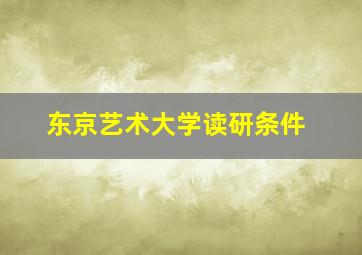 东京艺术大学读研条件